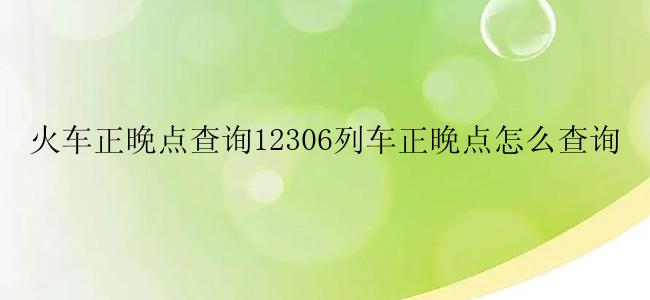 火车正晚点查询12306列车正晚点怎么查询